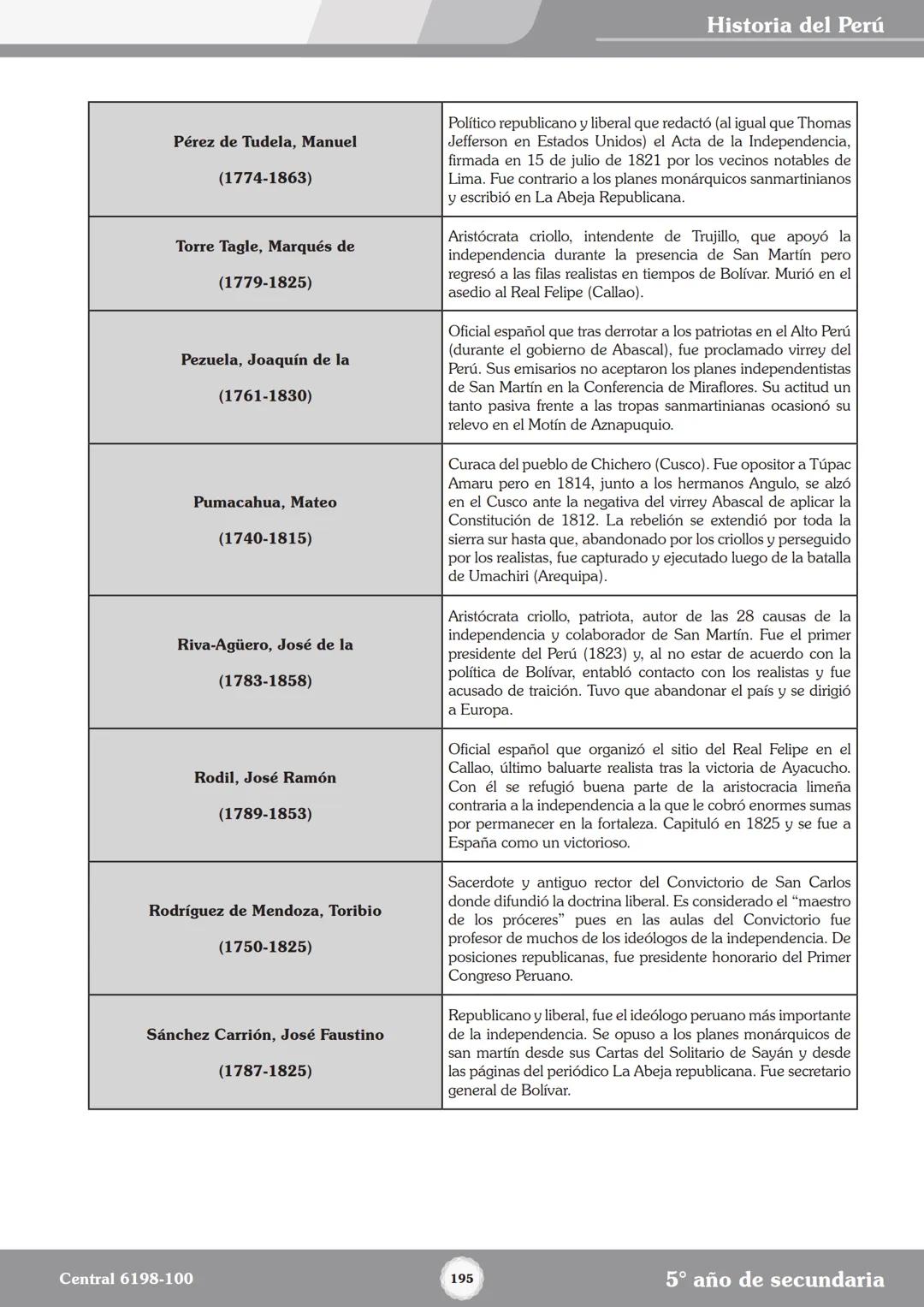 Historia del Perú

| | |
|---|---|
| Pérez de Tudela, Manuel (1774-1863) | Político republicano y liberal que redactó (al igual que Thomas Jefferson en Estados Unidos) el Acta de la Independencia, firmada en 15 de julio de 1821 por los vecinos notables de Lima. Fue contrario a los planes monárquicos sanmartinianos y escribió en La Abeja Republicana. |
| Torre Tagle, Marqués de (1779-1825) | Aristócrata criollo, intendente de Trujillo, que apoyó la independencia durante la presencia de San Martín pero regresó a las filas realistas en tiempos de Bolívar. Murió en el asedio al Real Felipe (Callao). |
| Pezuela, Joaquín de la (1761-1830) | Oficial español que tras derrotar a los patriotas en el Alto Perú (durante el gobierno de Abascal), fue proclamado virrey del Perú. Sus emisarios no aceptaron los planes independentistas de San Martín en la Conferencia de Miraflores. Su actitud un tanto pasiva frente a las tropas sanmartinianas ocasionó su relevo en el Motín de Aznapuquio. |
| Pumacahua, Mateo (1740-1815) | Curaca del pueblo de Chichero (Cusco). Fue opositor a Túpac Amaru pero en 1814, junto a los hermanos Angulo, se alzó en el Cusco ante la negativa del virrey Abascal de aplicar la Constitución de 1812. La rebelión se extendió por toda la sierra sur hasta que, abandonado por los criollos y perseguido por los realistas, fue capturado y ejecutado luego de la batalla de Umachiri (Arequipa). |
| Riva-Agüero, José de la (1783-1858) | Aristócrata criollo, patriota, autor de las 28 causas de la independencia y colaborador de San Martín. Fue el primer presidente del Perú (1823) y, al no estar de acuerdo con la política de Bolívar, entabló contacto con los realistas y fue acusado de traición. Tuvo que abandonar el país y se dirigió a Europa. |
| Rodil, José Ramón (1789-1853) | Oficial español que organizó el sitio del Real Felipe en el Callao, último baluarte realista tras la victoria de Ayacucho. Con él se refugió buena parte de la aristocracia limeña contraria a la independencia a la que le cobró enormes sumas por permanecer en la fortaleza. Capituló en 1825 y se fue a España como un victorioso. |
| Rodríguez de Mendoza, Toribio (1750-1825) | Sacerdote y antiguo rector del Convictorio de San Carlos donde difundió la doctrina liberal. Es considerado el “maestro de los próceres” pues en las aulas del Convictorio fue profesor de muchos de los ideólogos de la independencia. De posiciones republicanas, fue presidente honorario del Primer Congreso Peruano. |
| Sánchez Carrión, José Faustino (1787-1825) | Republicano y liberal, fue el ideólogo peruano más importante de la independencia. Se opuso a los planes monárquicos de san martín desde sus Cartas del Solitario de Sayán y desde las páginas del periódico La Abeja republicana. Fue secretario general de Bolívar. |

Central 6198-100 195 5° año de secundaria